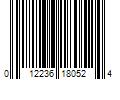 0 12236 18052 4